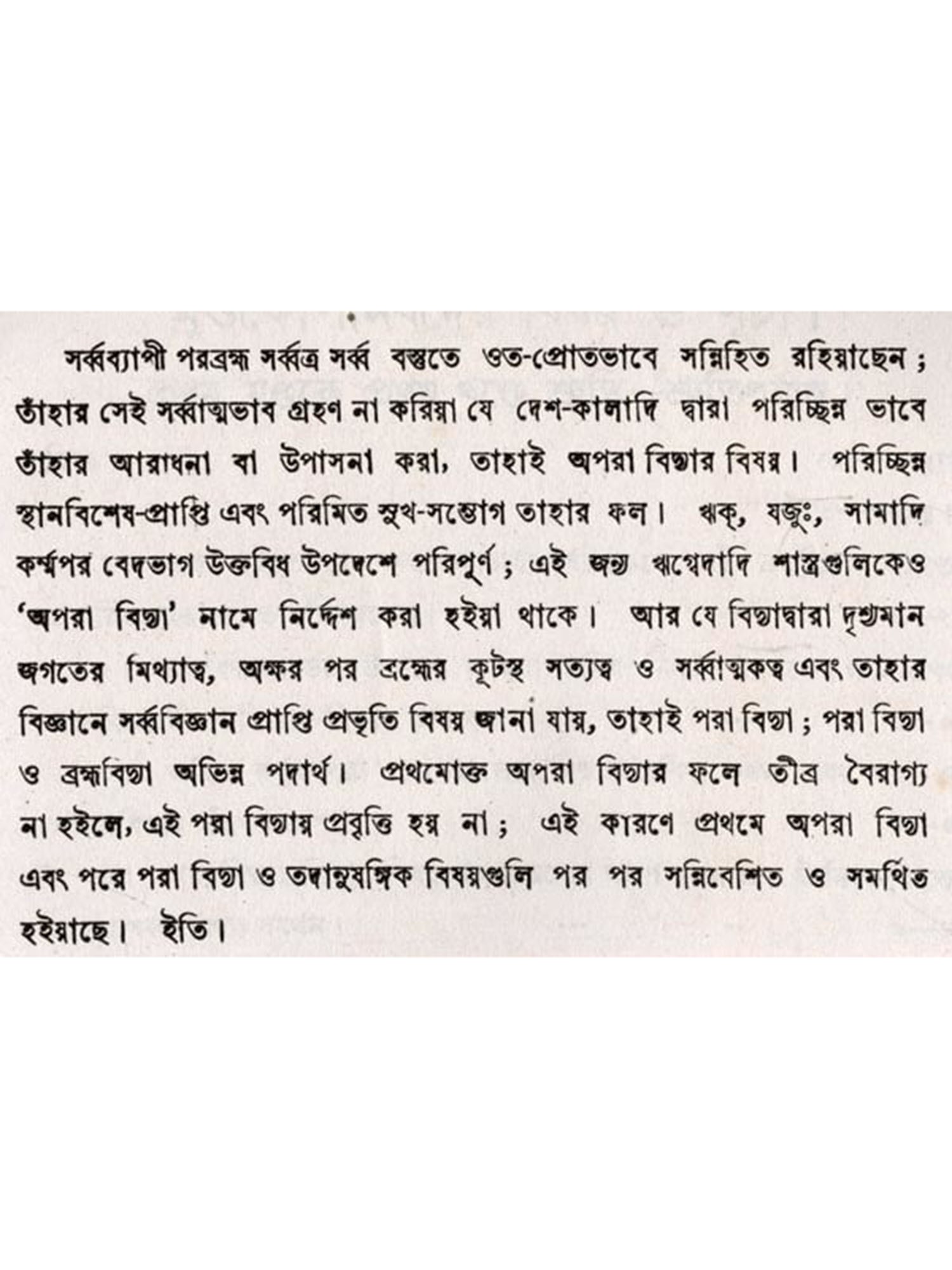 সর্ব্বব্যাপী পরব্রহ্ম সর্ব্বত্র সর্ব্ব বস্তুতে ওত-প্রোতভাবে সন্নিহিত রহিয়াছেন ; তাঁহার সেই সর্ব্বাত্মভাব গ্রহণ না করিয়া যে দেশ-কালাদি দ্বারা পরিচ্ছিন্ন ভাবে তাঁহার আরাধনা বা উপাসনা করা, তাহাই অপরা বিদ্যার বিষয়। পরিচ্ছিন্ন স্থানবিশেষ-প্রাপ্তি এবং পরিমিত সুখ-সম্ভোগ তাহার ফল। ঋক্, যজুঃ, সামাদি কর্ম্মপর বেদভাগ উক্তবিধ উপদেশে পরিপূর্ণ ; এই জন্য ঋগ্বেদাদি শাস্ত্রগুলিকেও 'অপরা বিদ্যা' নামে নির্দ্দেশ করা হইয়া থাকে। আর যে বিদ্যাদ্বারা দৃশ্যমান জগতের মিথ্যাত্ব, অক্ষর পর ব্রহ্মের কূটস্থ সত্যত্ব ও সর্ব্বাত্মকত্ব এবং তাহার বিজ্ঞানে সর্ব্ববিজ্ঞান প্রাপ্তি প্রভৃতি বিষয় জানা যায়, তাহাই পরা বিদ্যা ; পরা বিদ্যা ও ব্রহ্মবিদ্যা অভিন্ন পদার্থ। প্রথমোক্ত অপরা বিদ্যার ফলে তীব্র বৈরাগ্য না হইলে, এই পরা বিদ্যায় প্রবৃত্তি হয় না ; এই কারণে প্রথমে অপরা বিদ্যা এবং পরে পরা বিদ্যা ও তদানুষঙ্গিক বিষয়গুলি পর পর সন্নিবেশিত ও সমর্থিত হইয়াছে। ইতি।